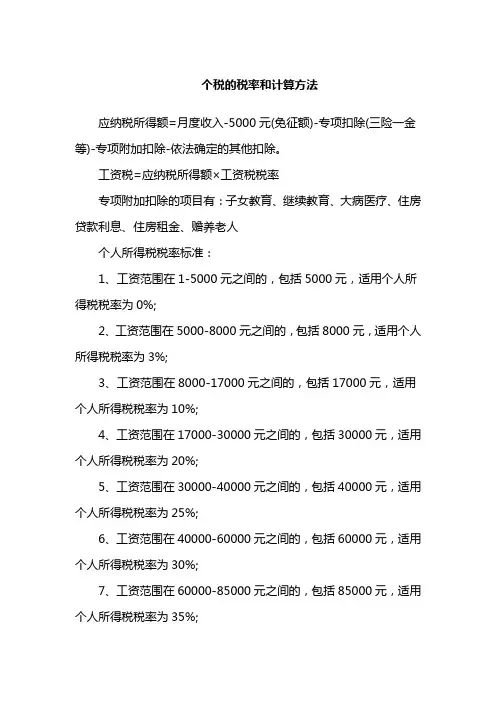 个税的税率和计算方法

应纳税所得额=月度收入-5000 元(免征额)-专项扣除(三险一金等)-专项附加扣除-依法确定的其他扣除。

工资税=应纳税所得额×工资税税率

专项附加扣除的项目有：子女教育、继续教育、大病医疗、住房贷款利息、住房租金、赡养老人

个人所得税税率标准：

1、工资范围在 1-5000 元之间的，包括 5000 元，适用个人所得税税率为 0%;

2、工资范围在 5000-8000 元之间的，包括 8000 元，适用个人所得税税率为 3%;

3、工资范围在 8000-17000 元之间的，包括 17000 元，适用个人所得税税率为 10%;

4、工资范围在 17000-30000 元之间的，包括 30000 元，适用个人所得税税率为 20%;

5、工资范围在 30000-40000 元之间的，包括 40000 元，适用个人所得税税率为 25%;

6、工资范围在 40000-60000 元之间的，包括 60000 元，适用个人所得税税率为 30%;

7、工资范围在 60000-85000 元之间的，包括 85000 元，适用个人所得税税率为 35%;